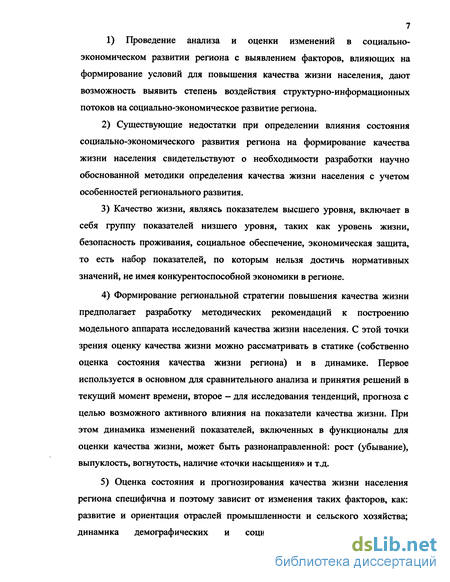 7

1) Проведение анализа и оценки изменений в социально-экономическом развитии региона с выявлением факторов, влияющих на формирование условий для повышения качества жизни населения, дают возможность выявить степень воздействия структурно-информационных потоков на социально-экономическое развитие региона.

2) Существующие недостатки при определении влияния состояния социально-экономического развития региона на формирование качества жизни населения свидетельствуют о необходимости разработки научно обоснованной методики определения качества жизни населения с учетом особенностей регионального развития.

3) Качество жизни, являясь показателем высшего уровня, включает в себя группу показателей низшего уровня, таких как уровень жизни, безопасность проживания, социальное обеспечение, экономическая защита, то есть набор показателей, по которым нельзя достичь нормативных значений, не имея конкурентоспособной экономики в регионе.

4) Формирование региональной стратегии повышения качества жизни предполагает разработку методических рекомендаций к построению модельного аппарата исследований качества жизни населения. С этой точки зрения оценку качества жизни можно рассматривать в статике (собственно оценка состояния качества жизни региона) и в динамике. Первое используется в основном для сравнительного анализа и принятия решений в текущий момент времени, второе – для исследования тенденций, прогноза с целью возможного активного влияния на показатели качества жизни. При этом динамика изменений показателей, включенных в функционалы для оценки качества жизни, может быть разнонаправленной: рост (убывание), выпуклость, вогнутость, наличие «точки насыщения» и т.д.

5) Оценка состояния и прогнозирования качества жизни населения региона специфична и поэтому зависит от изменения таких факторов, как: развитие и ориентация отраслей промышленности и сельского хозяйства; динамика демографических и соци

dsLib.net
библиотека диссертаций